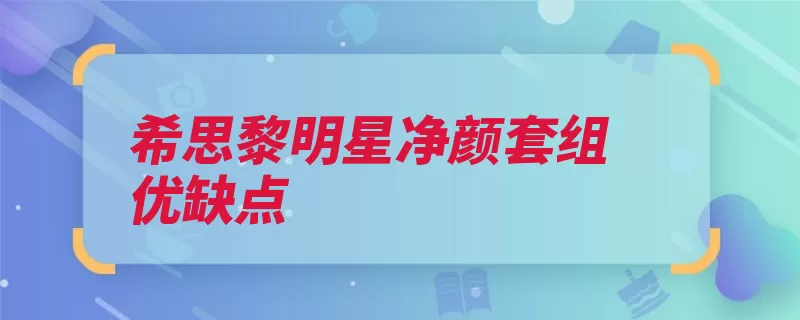 希思黎明星净颜套组优缺点